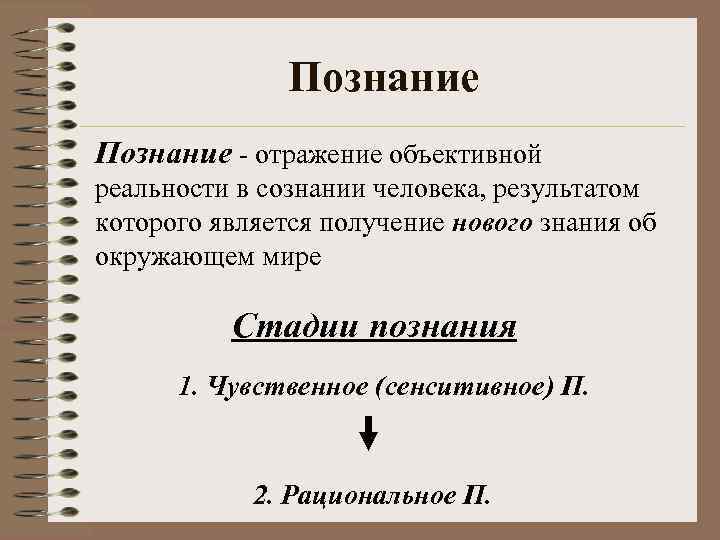 Познание

Познание - отражение объективной реальности в сознании человека, результатом которого является получение нового знания об окружающем мире

Стадии познания

1. Чувственное (сенситивное) П.

2. Рациональное П.